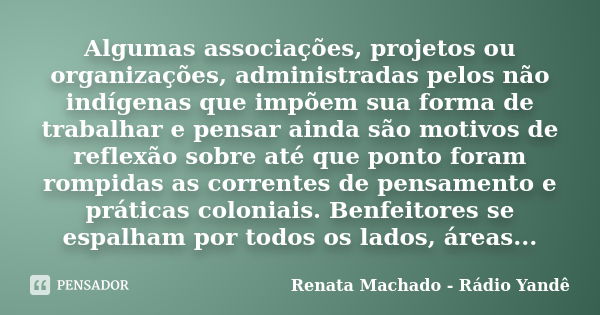 Algumas associações, projetos ou organizações, administradas pelos não indígenas que impõem sua forma de trabalhar e pensar ainda são motivos de reflexão sobre até que ponto foram rompidas as correntes de pensamento e práticas coloniais. Benfeitores se espalham por todos os lados, áreas...

PENSADOR

Renata Machado - Rádio Yandê